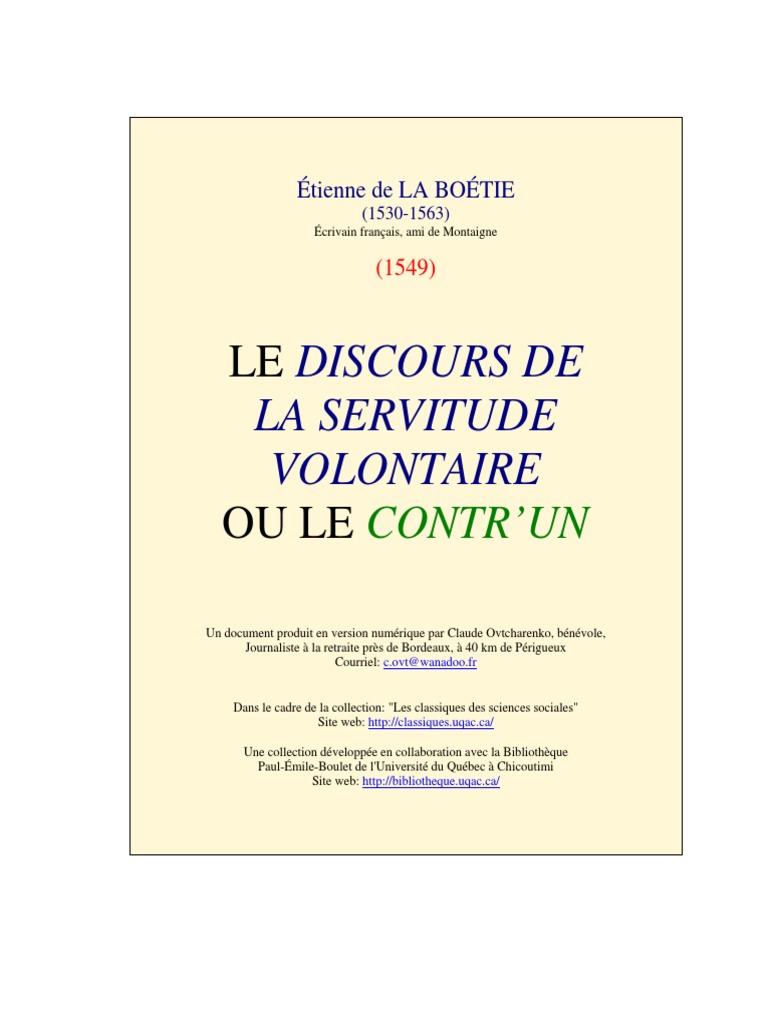 Étienne de LA BOÉTIE
(1530-1563)
Écrivain français, ami de Montaigne

(1549)

LE DISCOURS DE LA SERVITUDE VOLONTAIRE
OU LE CONTR'UN

Un document produit en version numérique par Claude Ovtcharenko, bénévole,
Journaliste à la retraite près de Bordeaux, à 40 km de Périgueux
Courriel: c.ovt@wanadoo.fr

Dans le cadre de la collection: "Les classiques des sciences sociales"
Site web: http://classiques.uqac.ca/

Une collection développée en collaboration avec la Bibliothèque
Paul-Émile-Boulet de l'Université du Québec à Chicoutimi
Site web: http://bibliotheque.uqac.ca/